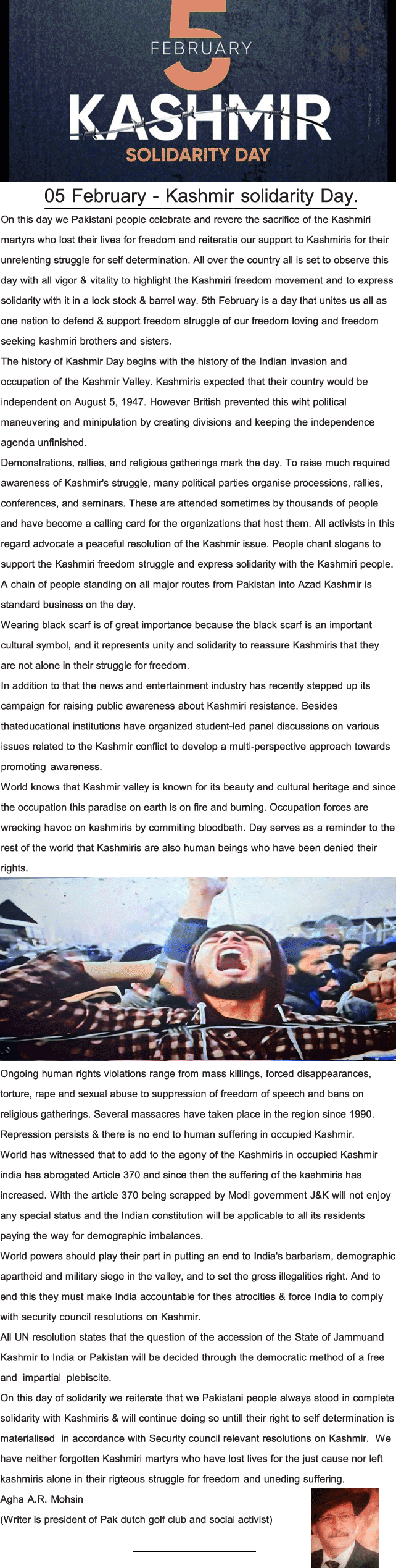 5
FEBRUARY
KASHMIR
SOLIDARITY DAY

05 February - Kashmir solidarity Day.

On this day we Pakistani people celebrate and revere the sacrifice of the Kashmiri martyrs who lost their lives for freedom and reiteratie our support to Kashmiris for their unrelenting struggle for self determination. All over the country all is set to observe this day with all vigor & vitality to highlight the Kashmiri freedom movement and to express solidarity with it in a lock stock & barrel way. 5th February is a day that unites us all as one nation to defend & support freedom struggle of our freedom loving and freedom seeking kashmiri brothers and sisters.

The history of Kashmir Day begins with the history of the Indian invasion and occupation of the Kashmir Valley. Kashmiris expected that their country would be independent on August 5, 1947. However British prevented this wiht political maneuvering and minipulation by creating divisions and keeping the independence agenda unfinished.

Demonstrations, rallies, and religious gatherings mark the day. To raise much required awareness of Kashmir's struggle, many political parties organise processions, rallies, conferences, and seminars. These are attended sometimes by thousands of people and have become a calling card for the organizations that host them. All activists in this regard advocate a peaceful resolution of the Kashmir issue. People chant slogans to support the Kashmiri freedom struggle and express solidarity with the Kashmiri people. A chain of people standing on all major routes from Pakistan into Azad Kashmir is standard business on the day.

Wearing black scarf is of great importance because the black scarf is an important cultural symbol, and it represents unity and solidarity to reassure Kashmiris that they are not alone in their struggle for freedom.

In addition to that the news and entertainment industry has recently stepped up its campaign for raising public awareness about Kashmiri resistance. Besides thateducational institutions have organized student-led panel discussions on various issues related to the Kashmir conflict to develop a multi-perspective approach towards promoting awareness.

World knows that Kashmir valley is known for its beauty and cultural heritage and since the occupation this paradise on earth is on fire and burning. Occupation forces are wrecking havoc on kashmiris by commiting bloodbath. Day serves as a reminder to the rest of the world that Kashmiris are also human beings who have been denied their rights.

Ongoing human rights violations range from mass killings, forced disappearances, torture, rape and sexual abuse to suppression of freedom of speech and bans on religious gatherings. Several massacres have taken place in the region since 1990. Repression persists & there is no end to human suffering in occupied Kashmir.

World has witnessed that to add to the agony of the Kashmiris in occupied Kashmir india has abrogated Article 370 and since then the suffering of the kashmiris has increased. With the article 370 being scrapped by Modi government J&K will not enjoy any special status and the Indian constitution will be applicable to all its residents paying the way for demographic imbalances.

World powers should play their part in putting an end to India's barbarism, demographic apartheid and military siege in the valley, and to set the gross illegalities right. And to end this they must make India accountable for thes atrocities & force India to comply with security council resolutions on Kashmir.

All UN resolution states that the question of the accession of the State of Jammuand Kashmir to India or Pakistan will be decided through the democratic method of a free and impartial plebiscite.

On this day of solidarity we reiterate that we Pakistani people always stood in complete solidarity with Kashmiris & will continue doing so untill their right to self determination is materialised in accordance with Security council relevant resolutions on Kashmir. We have neither forgotten Kashmiri martyrs who have lost lives for the just cause nor left kashmiris alone in their rigteous struggle for freedom and uneding suffering.

Agha A.R. Mohsin
(Writer is president of Pak dutch golf club and social activist)